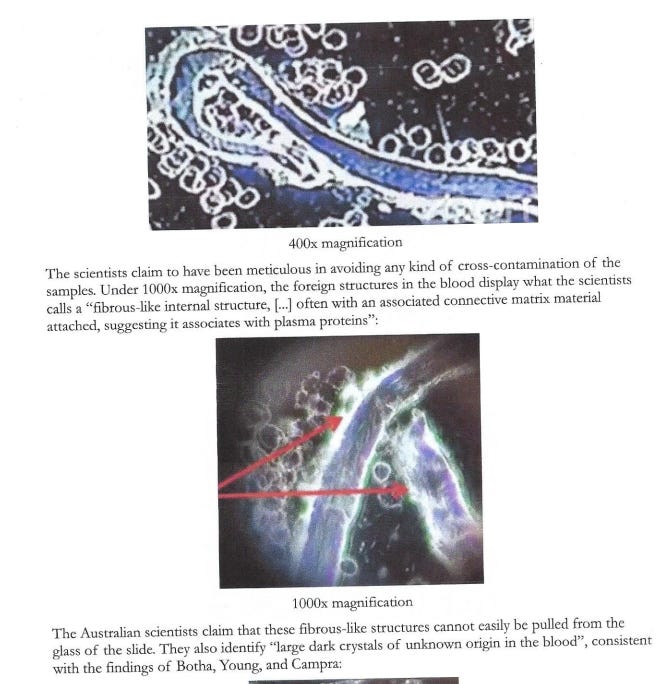 400x magnification

The scientists claim to have been meticulous in avoiding any kind of cross-contamination of the samples. Under 1000x magnification, the foreign structures in the blood display what the scientists calls a "fibrous-like internal structure, [...] often with an associated connective matrix material attached, suggesting it associates with plasma proteins":

1000x magnification

The Australian scientists claim that these fibrous-like structures cannot easily be pulled from the glass of the slide. They also identify "large dark crystals of unknown origin in the blood", consistent with the findings of Botha, Young, and Campra: